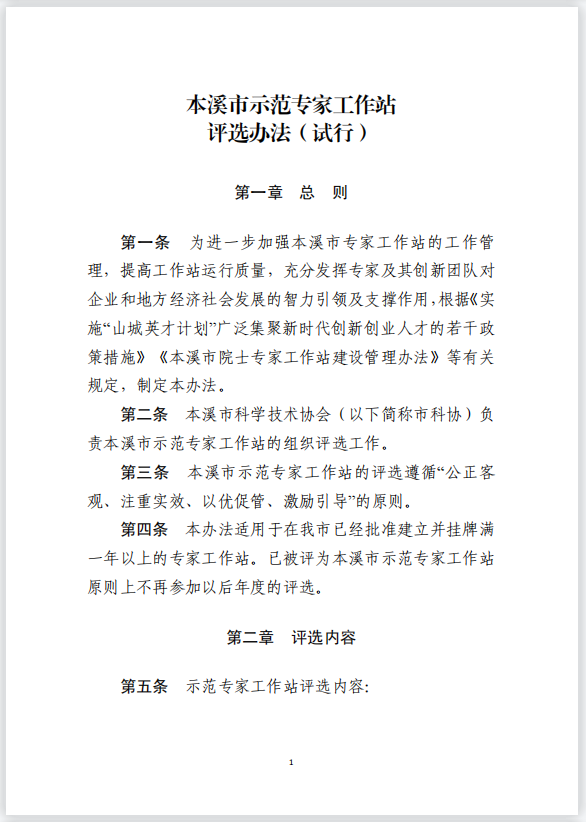 本溪市示范专家工作站
评选办法（试行）

第一章　总　则

第一条　为进一步加强本溪市专家工作站的工作管理，提高工作站运行质量，充分发挥专家及其创新团队对企业和地方经济社会发展的智力引领及支撑作用，根据《实施“山城英才计划”广泛集聚新时代创新创业人才的若干政策措施》《本溪市院士专家工作站建设管理办法》等有关规定，制定本办法。

第二条　本溪市科学技术协会（以下简称市科协）负责本溪市示范专家工作站的组织评选工作。

第三条　本溪市示范专家工作站的评选遵循“公正客观、注重实效、以优促管、激励引导”的原则。

第四条　本办法适用于在我市已经批准建立并挂牌满一年以上的专家工作站。已被评为本溪市示范专家工作站原则上不再参加以后年度的评选。

第二章　评选内容

第五条　示范专家工作站评选内容:

1